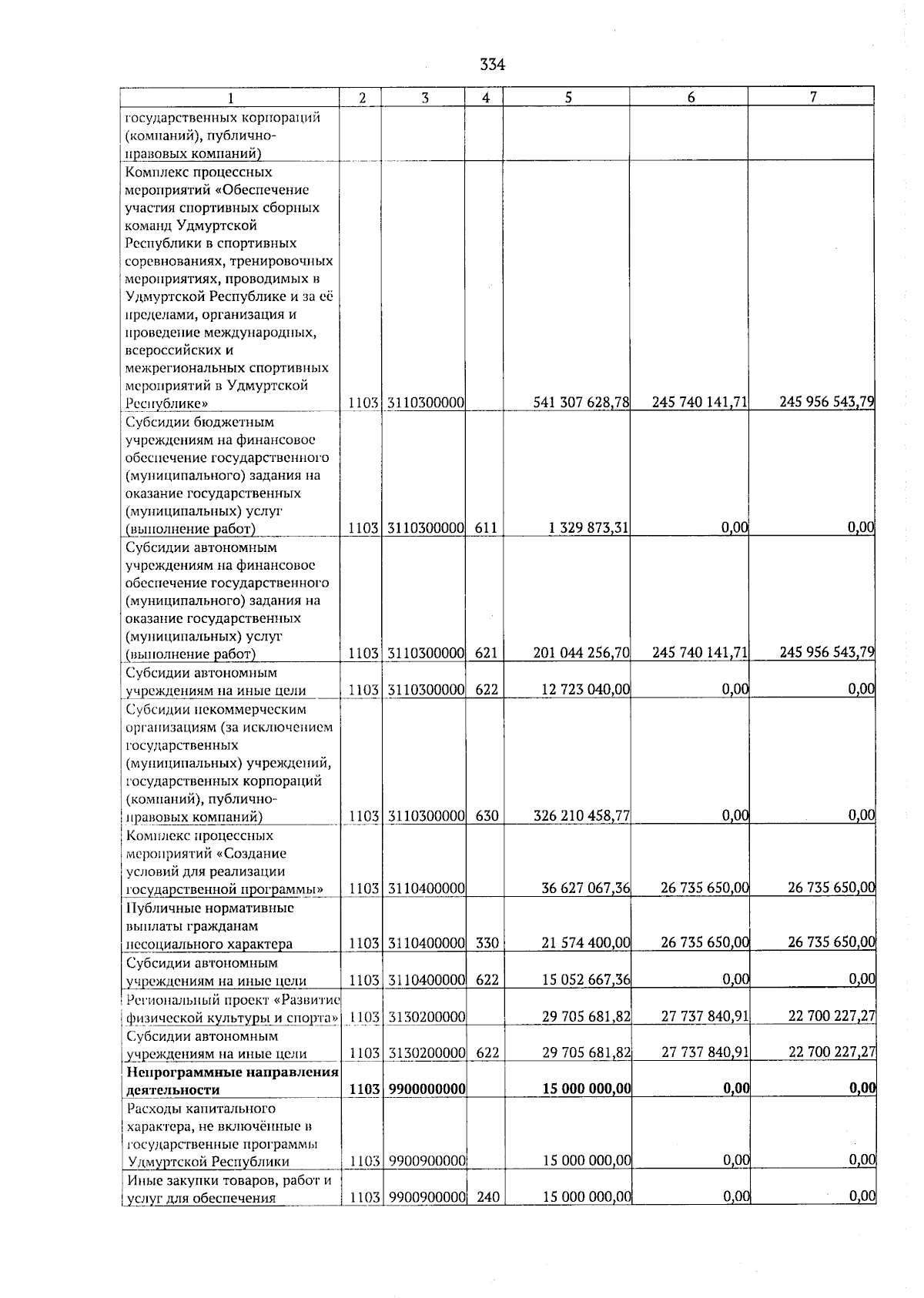 334

| 1 | 2 | 3 | 4 | 5 | 6 | 7 |
|---|---|---|---|---|---|---|
| государственных корпораций (компаний), публично-правовых компаний) | | | | | | |
| Комплекс процессных мероприятий «Обеспечение участия спортивных сборных команд Удмуртской Республики в спортивных соревнованиях, тренировочных мероприятиях, проводимых в Удмуртской Республике и за её пределами, организация и проведение международных, всероссийских и межрегиональных спортивных мероприятий в Удмуртской Республике» | 1103 | 3110300000 | | 541 307 628,78 | 245 740 141,71 | 245 956 543,79 |
| Субсидии бюджетным учреждениям на финансовое обеспечение государственного (муниципального) задания на оказание государственных (муниципальных) услуг (выполнение работ) | 1103 | 3110300000 | 611 | 1 329 873,31 | 0,00 | 0,00 |
| Субсидии автономным учреждениям на финансовое обеспечение государственного (муниципального) задания на оказание государственных (муниципальных) услуг (выполнение работ) | 1103 | 3110300000 | 621 | 201 044 256,70 | 245 740 141,71 | 245 956 543,79 |
| Субсидии автономным учреждениям на иные цели | 1103 | 3110300000 | 622 | 12 723 040,00 | 0,00 | 0,00 |
| Субсидии некоммерческим организациям (за исключением государственных (муниципальных) учреждений, государственных корпораций (компаний), публично-правовых компаний) | 1103 | 3110300000 | 630 | 326 210 458,77 | 0,00 | 0,00 |
| Комплекс процессных мероприятий «Создание условий для реализации государственной программы» | 1103 | 3110400000 | | 36 627 067,36 | 26 735 650,00 | 26 735 650,00 |
| Публичные нормативные выплаты гражданам несоциального характера | 1103 | 3110400000 | 330 | 21 574 400,00 | 26 735 650,00 | 26 735 650,00 |
| Субсидии автономным учреждениям на иные цели | 1103 | 3110400000 | 622 | 15 052 667,36 | 0,00 | 0,00 |
| Региональный проект «Развитие физической культуры и спорта» | 1103 | 3130200000 | | 29 705 681,82 | 27 737 840,91 | 22 700 227,27 |
| Субсидии автономным учреждениям на иные цели | 1103 | 3130200000 | 622 | 29 705 681,82 | 27 737 840,91 | 22 700 227,27 |
| **Непрограммные направления деятельности** | **1103** | **9900000000** | | **15 000 000,00** | **0,00** | **0,00** |
| Расходы капитального характера, не включённые в государственные программы Удмуртской Республики | 1103 | 9900900000 | | 15 000 000,00 | 0,00 | 0,00 |
| Иные закупки товаров, работ и услуг для обеспечения | 1103 | 9900900000 | 240 | 15 000 000,00 | 0,00 | 0,00 |